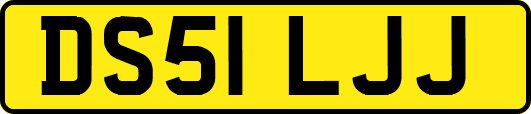 DS51 LJJ